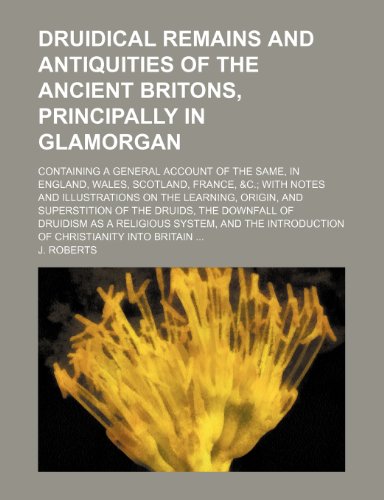 DRUIDICAL REMAINS AND ANTIQUITIES OF THE ANCIENT BRITONS, PRINCIPALLY IN GLAMORGAN

CONTAINING A GENERAL ACCOUNT OF THE SAME, IN ENGLAND, WALES, SCOTLAND, FRANCE, &C.; WITH NOTES AND ILLUSTRATIONS ON THE LEARNING, ORIGIN, AND SUPERSTITION OF THE DRUIDS, THE DOWNFALL OF DRUIDISM AS A RELIGIOUS SYSTEM, AND THE INTRODUCTION OF CHRISTIANITY INTO BRITAIN ...

J. ROBERTS